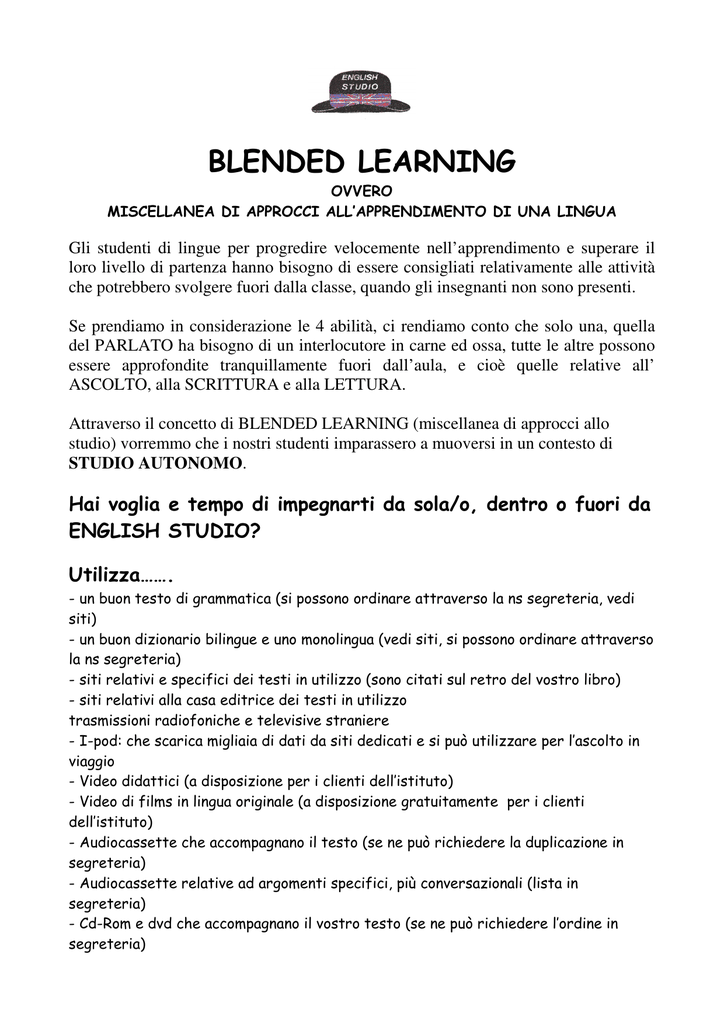 ENGLISH STUDIO

BLENDED LEARNING

OVVERO

MISCELLANEA DI APPROCCI ALL'APPRENDIMENTO DI UNA LINGUA

Gli studenti di lingue per progredire velocemente nell'apprendimento e superare il loro livello di partenza hanno bisogno di essere consigliati relativamente alle attività che potrebbero svolgere fuori dalla classe, quando gli insegnanti non sono presenti.

Se prendiamo in considerazione le 4 abilità, ci rendiamo conto che solo una, quella del PARLATO ha bisogno di un interlocutore in carne ed ossa, tutte le altre possono essere approfondite tranquillamente fuori dall'aula, e cioè quelle relative all' ASCOLTO, alla SCRITTURA e alla LETTURA.

Attraverso il concetto di BLENDED LEARNING (miscellanea di approcci allo studio) vorremmo che i nostri studenti imparassero a muoversi in un contesto di STUDIO AUTONOMO.

Hai voglia e tempo di impegnarti da sola/o, dentro o fuori da ENGLISH STUDIO?

Utilizza…….
- un buon testo di grammatica (si possono ordinare attraverso la ns segreteria, vedi siti)
- un buon dizionario bilingue e uno monolingua (vedi siti, si possono ordinare attraverso la ns segreteria)
- siti relativi e specifici dei testi in utilizzo (sono citati sul retro del vostro libro)
- siti relativi alla casa editrice dei testi in utilizzo
trasmissioni radiofoniche e televisive straniere
- I-pod: che scarica migliaia di dati da siti dedicati e si può utilizzare per l'ascolto in viaggio
- Video didattici (a disposizione per i clienti dell'istituto)
- Video di films in lingua originale (a disposizione gratuitamente per i clienti dell'istituto)
- Audiocassette che accompagnano il testo (se ne può richiedere la duplicazione in segreteria)
- Audiocassette relative ad argomenti specifici, più conversazionali (lista in segreteria)
- Cd-Rom e dvd che accompagnano il vostro testo (se ne può richiedere l'ordine in segreteria)